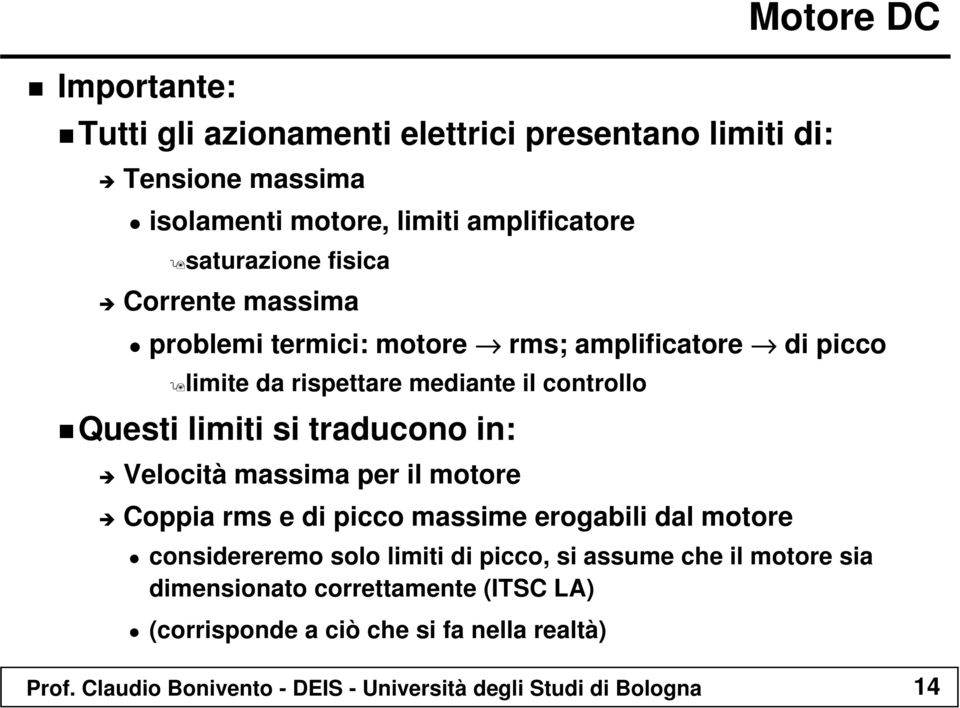 Motore DC

Importante:

Tutti gli azionamenti elettrici presentano limiti di:

Tensione massima

isolamenti motore, limiti amplificatore

saturazione fisica

Corrente massima

problemi termici: motore $\rightarrow$ rms; amplificatore $\rightarrow$ di picco

limite da rispettare mediante il controllo

Questi limiti si traducono in:

Velocità massima per il motore

Coppia rms e di picco massime erogabili dal motore

considereremo solo limiti di picco, si assume che il motore sia dimensionato correttamente (ITSC LA)

(corrisponde a ciò che si fa nella realtà)

Prof. Claudio Bonivento - DEIS - Università degli Studi di Bologna

14